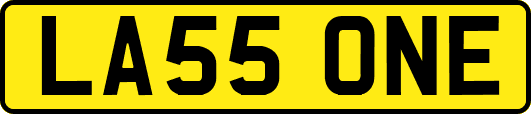 LA55 ONE